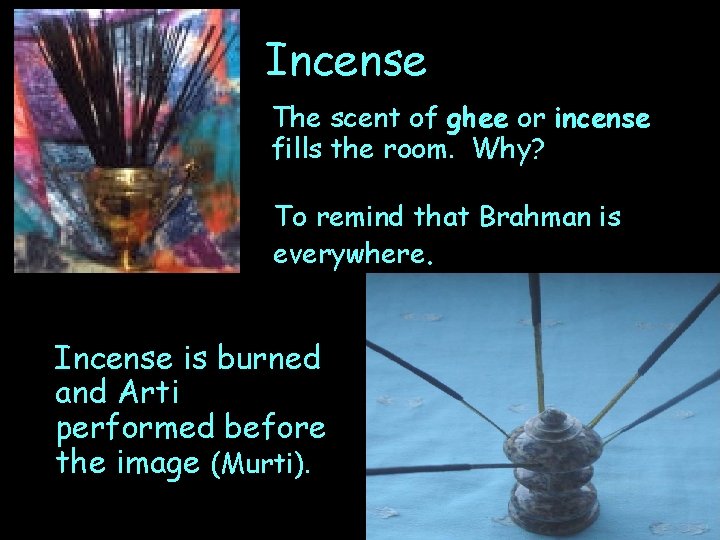 Incense

The scent of ghee or incense fills the room. Why?

To remind that Brahman is everywhere.

Incense is burned and Arti performed before the image (Murti).